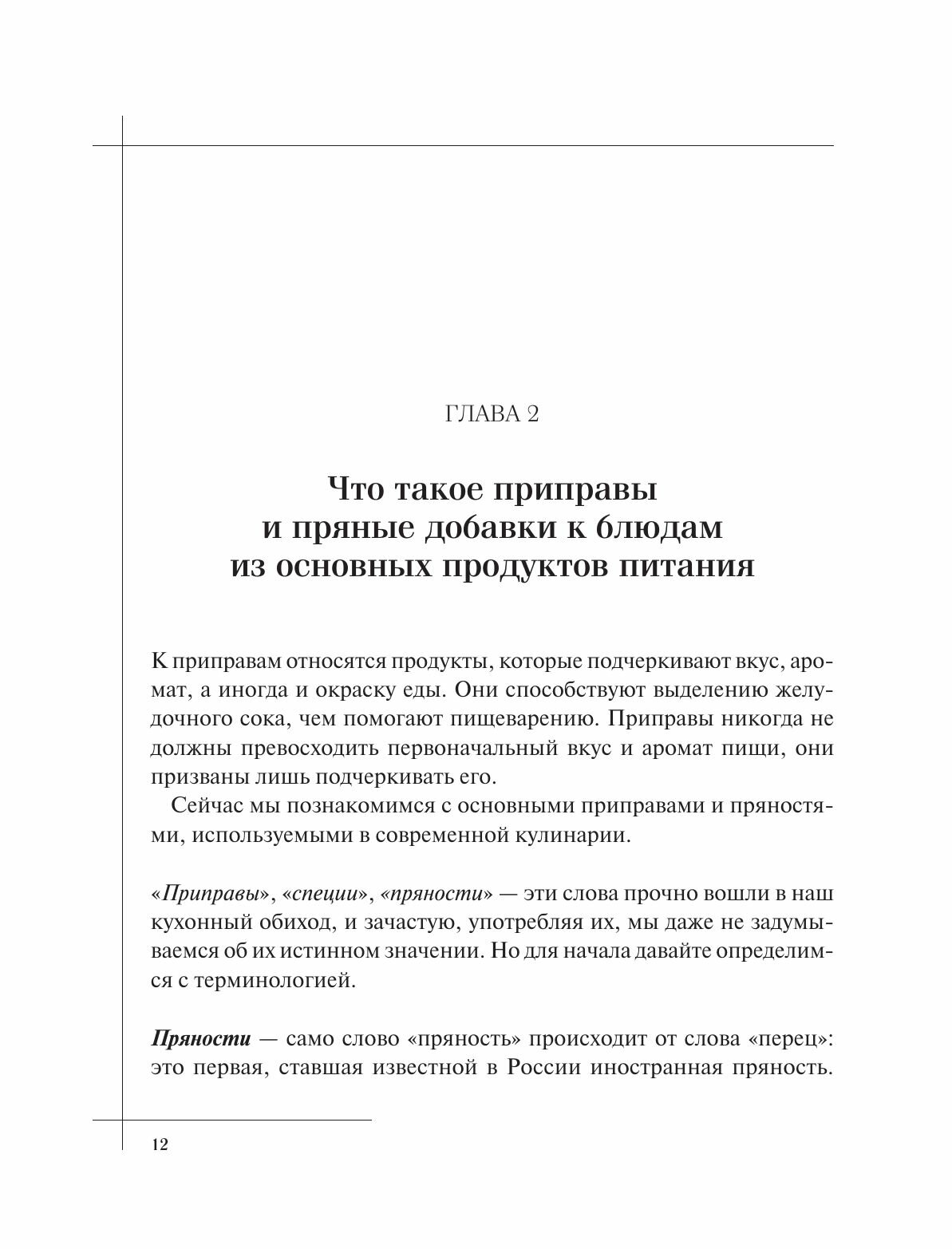 ГЛАВА 2

Что такое приправы и пряные добавки к блюдам из основных продуктов питания

К приправам относятся продукты, которые подчеркивают вкус, аромат, а иногда и окраску еды. Они способствуют выделению желудочного сока, чем помогают пищеварению. Приправы никогда не должны превосходить первоначальный вкус и аромат пищи, они призваны лишь подчеркивать его.

Сейчас мы познакомимся с основными приправами и пряностями, используемыми в современной кулинарии.

«Приправы», «специи», «пряности» — эти слова прочно вошли в наш кухонный обиход, и зачастую, употребляя их, мы даже не задумываемся об их истинном значении. Но для начала давайте определимся с терминологией.

Пряности — само слово «пряность» происходит от слова «перец»: это первая, ставшая известной в России иностранная пряность.

12